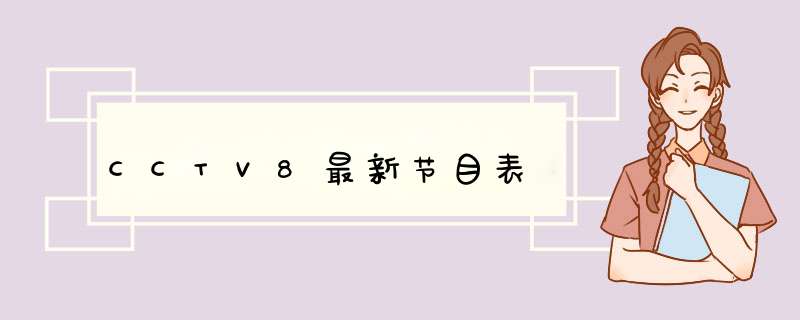 CCTV8最新节目表